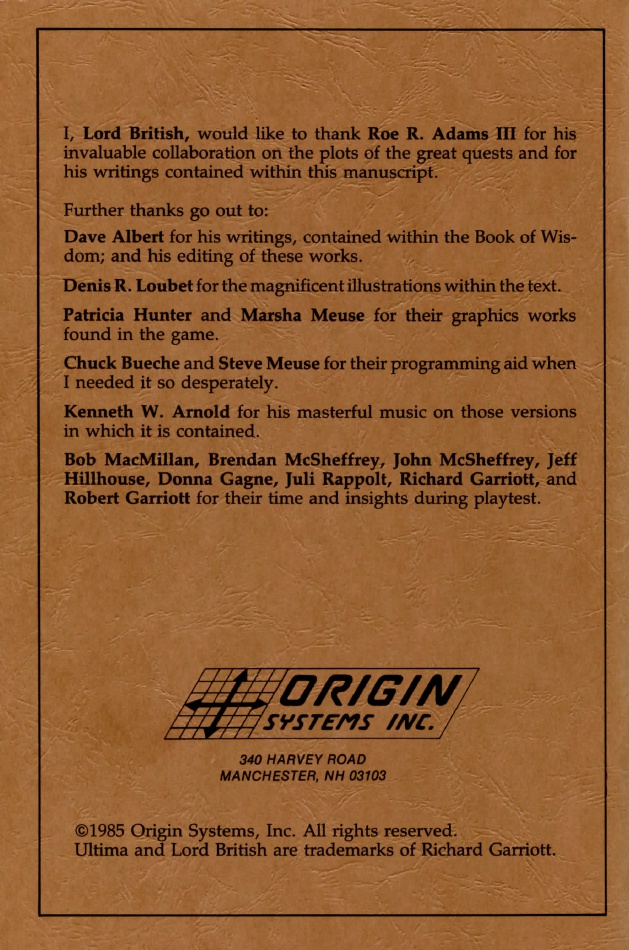 I, Lord British, would like to thank Roe R. Adams III for his invaluable collaboration on the plots of the great quests and for his writings contained within this manuscript.

Further thanks go out to:

Dave Albert for his writings, contained within the Book of Wisdom; and his editing of these works.

Denis R. Loubet for the magnificent illustrations within the text.

Patricia Hunter and Marsha Meuse for their graphics works found in the game.

Chuck Bueche and Steve Meuse for their programming aid when I needed it so desperately.

Kenneth W. Arnold for his masterful music on those versions in which it is contained.

Bob MacMillan, Brendan McSheffrey, John McSheffrey, Jeff Hillhouse, Donna Gagne, Juli Rappolt, Richard Garriott, and Robert Garriott for their time and insights during playtest.

ORIGIN
SYSTEMS INC.

340 HARVEY ROAD
MANCHESTER, NH 03103

©1985 Origin Systems, Inc. All rights reserved.
Ultima and Lord British are trademarks of Richard Garriott.